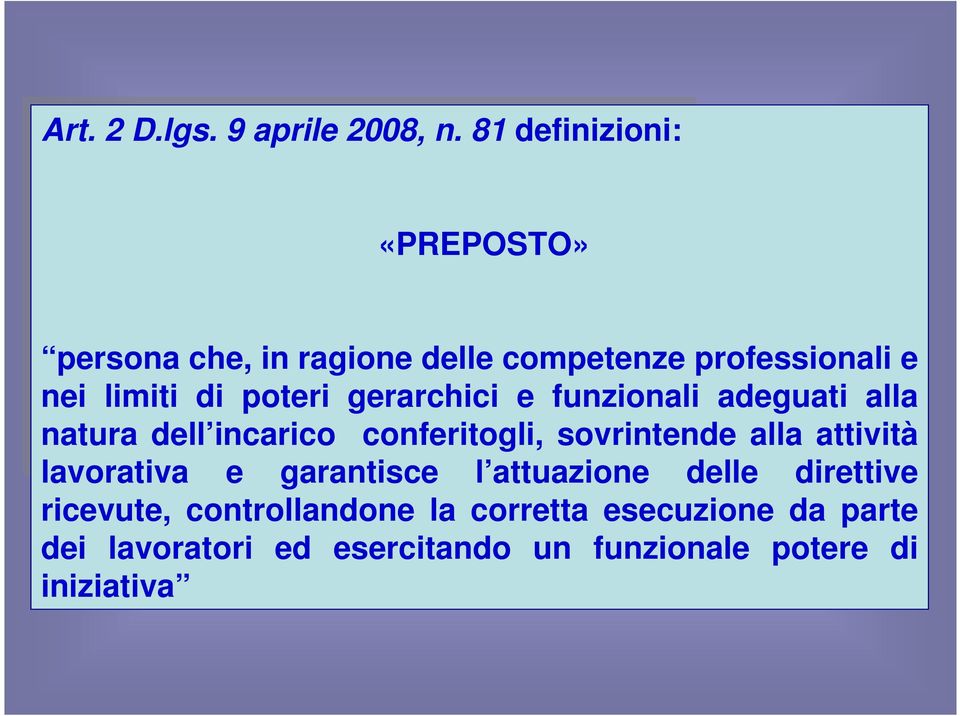 Art. 2 D.lgs. 9 aprile 2008, n. 81 definizioni:

«PREPOSTO»

“persona che, in ragione delle competenze professionali e nei limiti di poteri gerarchici e funzionali adeguati alla natura dell’incarico conferitogli, sovrintende alla attività lavorativa e garantisce l’attuazione delle direttive ricevute, controllandone la corretta esecuzione da parte dei lavoratori ed esercitando un funzionale potere di iniziativa”